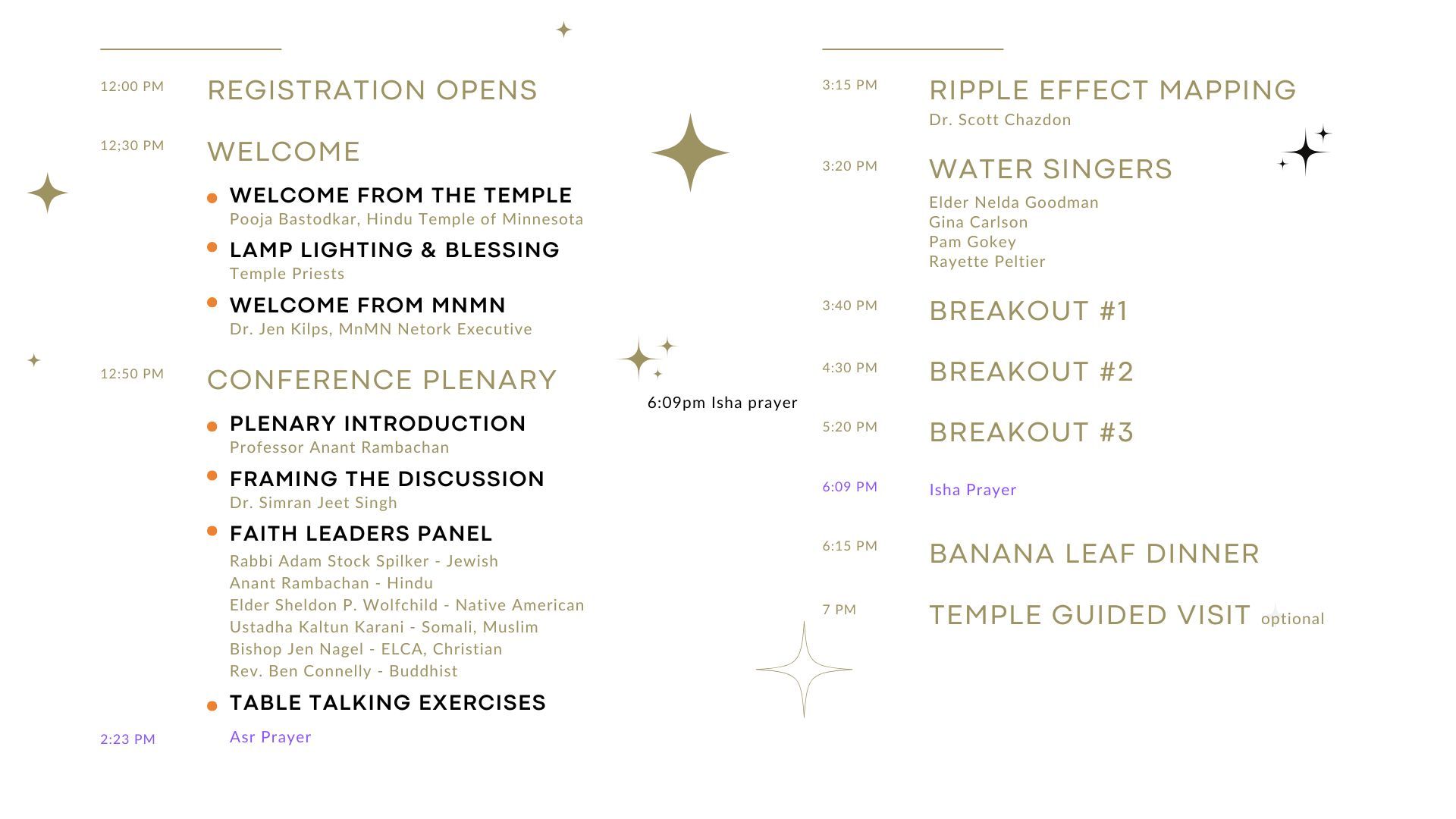 12:00 PM REGISTRATION OPENS

12;30 PM WELCOME

WELCOME FROM THE TEMPLE
Pooja Bastodkar, Hindu Temple of Minnesota

LAMP LIGHTING & BLESSING
Temple Priests

WELCOME FROM MNMN
Dr. Jen Kilps, MnMN Netork Executive

12:50 PM CONFERENCE PLENARY

PLENARY INTRODUCTION
Professor Anant Rambachan

FRAMING THE DISCUSSION
Dr. Simran Jeet Singh

FAITH LEADERS PANEL
Rabbi Adam Stock Spilker - Jewish
Anant Rambachan - Hindu
Elder Sheldon P. Wolfchild - Native American
Ustadha Kaltun Karani - Somali, Muslim
Bishop Jen Nagel - ELCA, Christian
Rev. Ben Connelly - Buddhist

TABLE TALKING EXERCISES

2:23 PM Asr Prayer

6:09pm Isha prayer

3:15 PM RIPPLE EFFECT MAPPING
Dr. Scott Chazdon

3:20 PM WATER SINGERS
Elder Nelda Goodman
Gina Carlson
Pam Gokey
Rayette Peltier

3:40 PM BREAKOUT #1

4:30 PM BREAKOUT #2

5:20 PM BREAKOUT #3

6:09 PM Isha Prayer

6:15 PM BANANA LEAF DINNER

7 PM TEMPLE GUIDED VISIT optional